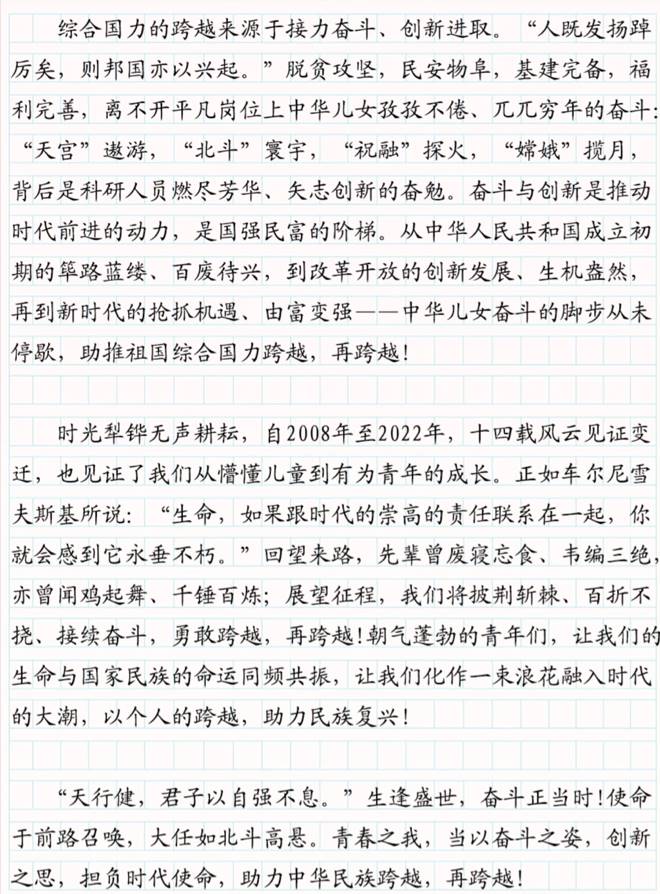 综合国力的跨越来源于接力奋斗、创新进取。“人既发扬踔厉矣，则邦国亦以兴起。”脱贫攻坚，民安物阜，基建完备，福利完善，离不开平凡岗位上中华儿女孜孜不倦、兀兀穷年的奋斗；“天宫”遨游，“北斗”寰宇，“祝融”探火，“嫦娥”揽月，背后是科研人员燃尽芳华、矢志创新的奋勉。奋斗与创新是推动时代前进的动力，是国强民富的阶梯。从中华人民共和国成立初期的筚路蓝缕、百废待兴，到改革开放的创新发展、生机盎然，再到新时代的抢抓机遇、由富变强——中华儿女奋斗的脚步从未停歇，助推祖国综合国力跨越，再跨越！

时光犁铧无声耕耘，自2008年至2022年，十四载风云见证变迁，也见证了我们从懵懂儿童到有为青年的成长。正如车尔尼雪夫斯基所说：“生命，如果跟时代的崇高的责任联系在一起，你就会感到它永垂不朽。”回望来路，先辈曾废寝忘食、韦编三绝，亦曾闻鸡起舞、千锤百炼；展望征程，我们将披荆斩棘、百折不挠、接续奋斗，勇敢跨越，再跨越！朝气蓬勃的青年们，让我们的生命与国家民族的命运同频共振，让我们化作一束浪花融入时代的大潮，以个人的跨越，助力民族复兴！

“天行健，君子以自强不息。”生逢盛世，奋斗正当时！使命于前路召唤，大任如北斗高悬。青春之我，当以奋斗之姿，创新之思，担负时代使命，助力中华民族跨越，再跨越！